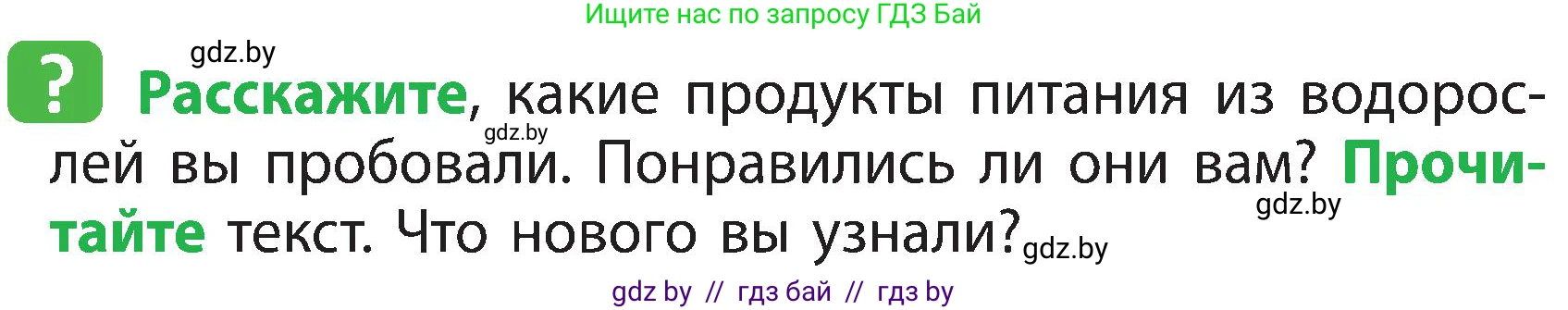 Ищите нас по запросу ГДЗ Бай

gdz.by

? Расскажите, какие продукты питания из водорослей вы пробовали. Понравились ли они вам? Прочитайте текст. Что нового вы узнали?

gdz.by

gdz.by

gdz.by

gdz by // гдз бай // гдз by